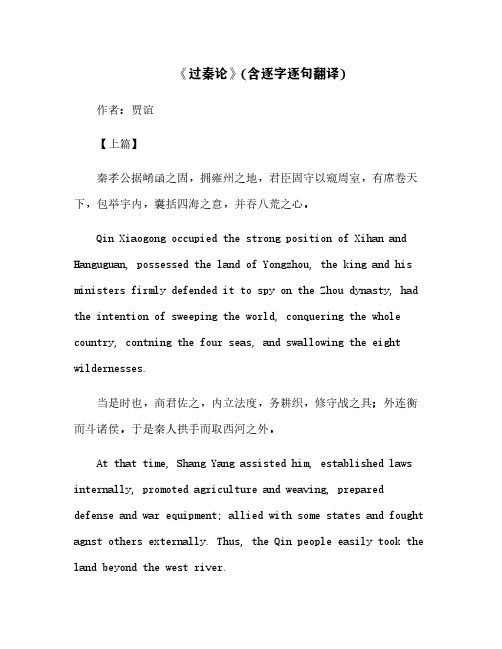 《过秦论》(含逐字逐句翻译)

作者：贾谊

【上篇】

秦孝公据崤函之固，拥雍州之地，君臣固守以窥周室，有席卷天下，包举宇内，囊括四海之意，并吞八荒之心。

Qin Xiaogong occupied the strong position of Xihan and Hanguguan, possessed the land of Yongzhou, the king and his ministers firmly defended it to spy on the Zhou dynasty, had the intention of sweeping the world, conquering the whole country, contning the four seas, and swallowing the eight wildernesses.

当是时也，商君佐之，内立法度，务耕织，修守战之具；外连衡而斗诸侯。于是秦人拱手而取西河之外。

At that time, Shang Yang assisted him, established laws internally, promoted agriculture and weaving, prepared defense and war equipment; allied with some states and fought agnst others externally. Thus, the Qin people easily took the land beyond the west river.